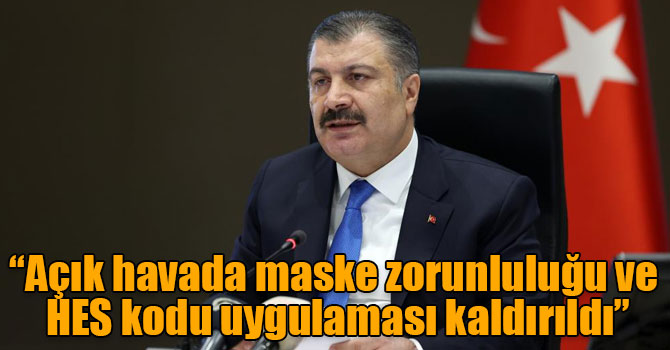 “Açık havada maske zorunluluğu ve HES kodu uygulaması kaldırıldı”